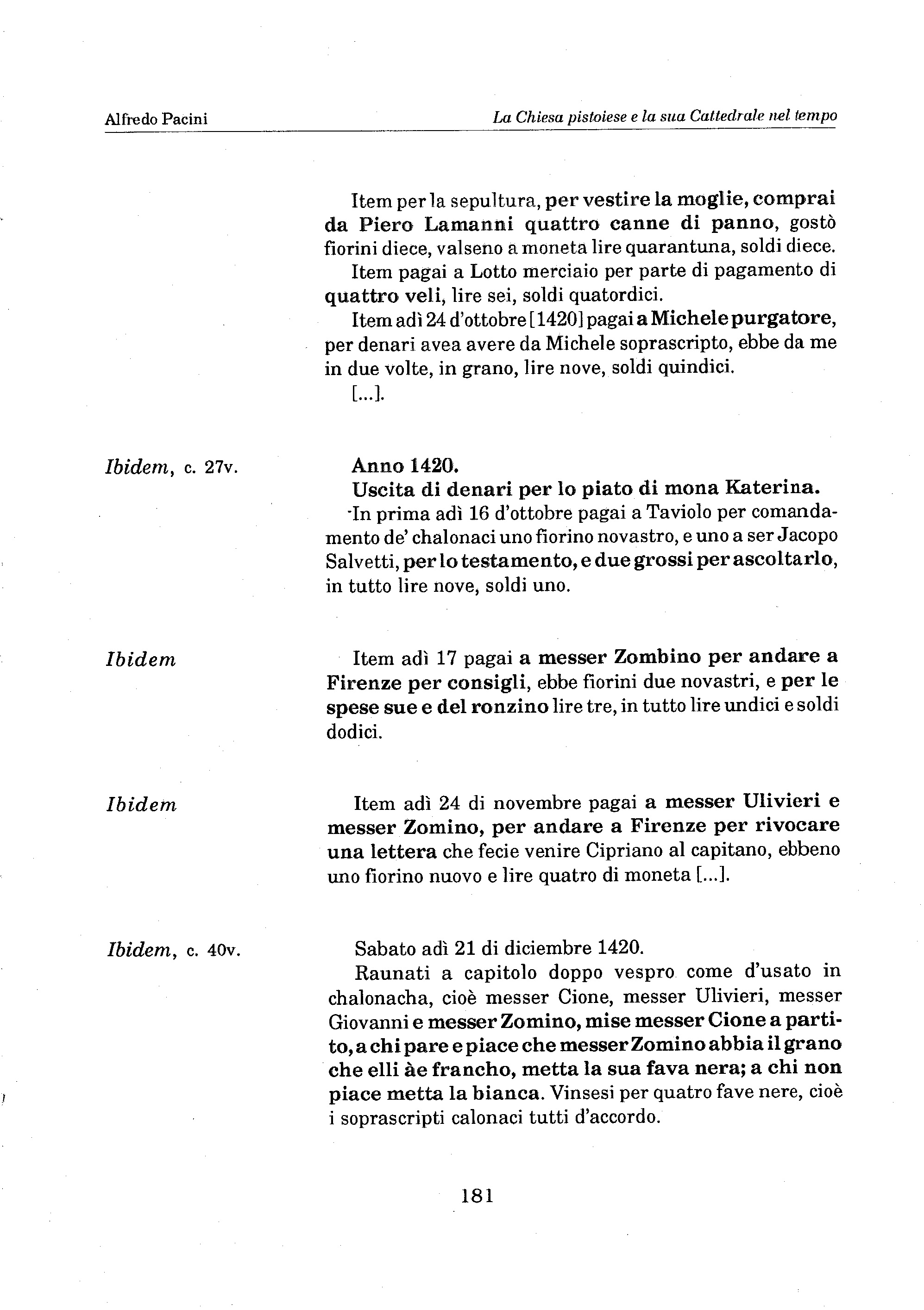 Alfredo Pacini

La Chiesa pistoiese e la sua Cattedrale nel tempo

Item per la sepultura, per vestire la moglie, comprai da Piero Lamanni quattro canne di panno, gostò fiorini diece, valseno a moneta lire quarantuna, soldi diece.

Item pagai a Lotto merciaio per parte di pagamento di quattro veli, lire sei, soldi quatordici.

Item adì 24 d'ottobre [1420] pagai a Michele purgatore, per denari avea avere da Michele soprascripto, ebbe da me in due volte, in grano, lire nove, soldi quindici.

[...].

Ibidem, c. 27v.

Anno 1420.

Uscita di denari per lo piato di mona Katerina.

In prima adì 16 d'ottobre pagai a Taviolo per comandamento de' chalonaci uno fiorino novastro, e uno a ser Jacopo Salvetti, per lo testamento, e due grossi per ascoltarlo, in tutto lire nove, soldi uno.

Ibidem

Item adì 17 pagai a messer Zombino per andare a Firenze per consigli, ebbe fiorini due novastri, e per le spese sue e del ronzino lire tre, in tutto lire undici e soldi dodici.

Ibidem

Item adì 24 di novembre pagai a messer Ulivieri e messer Zomino, per andare a Firenze per rivocare una lettera che fecie venire Cipriano al capitano, ebbeno uno fiorino nuovo e lire quatro di moneta [...].

Ibidem, c. 40v.

Sabato adì 21 di diciembre 1420.

Raunati a capitolo doppo vespro come d'usato in chalonacha, cioè messer Cione, messer Ulivieri, messer Giovanni e messer Zomino, mise messer Cione a partito, a chi pare e piace che messer Zomino abbia il grano che elli àe francho, metta la sua fava nera; a chi non piace metta la bianca. Vinsesi per quatro fave nere, cioè i soprascripti calonaci tutti d'accordo.

181